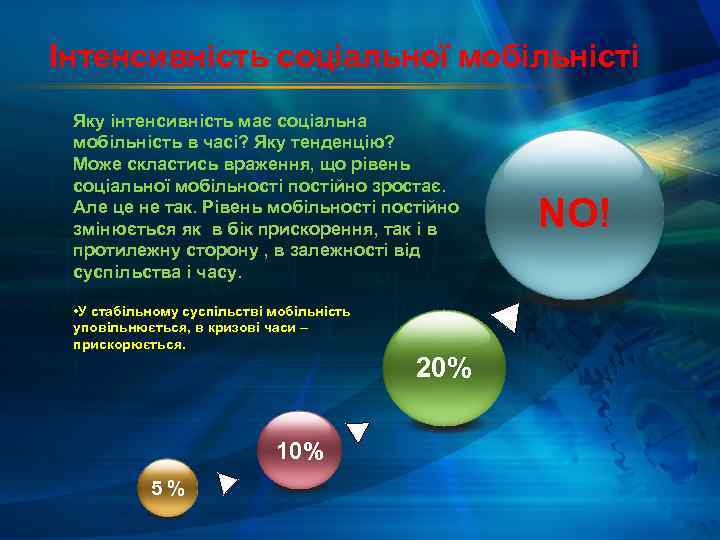 Інтенсивність соціальної мобільністі

Яку інтенсивність має соціальна мобільність в часі? Яку тенденцію? Може скластись враження, що рівень соціальної мобільності постійно зростає. Але це не так. Рівень мобільності постійно змінюється як в бік прискорення, так і в протилежну сторону , в залежності від суспільства і часу.

•У стабільному суспільстві мобільність уповільнюється, в кризові часи – прискорюється.

NO!

20%

10%

5 %